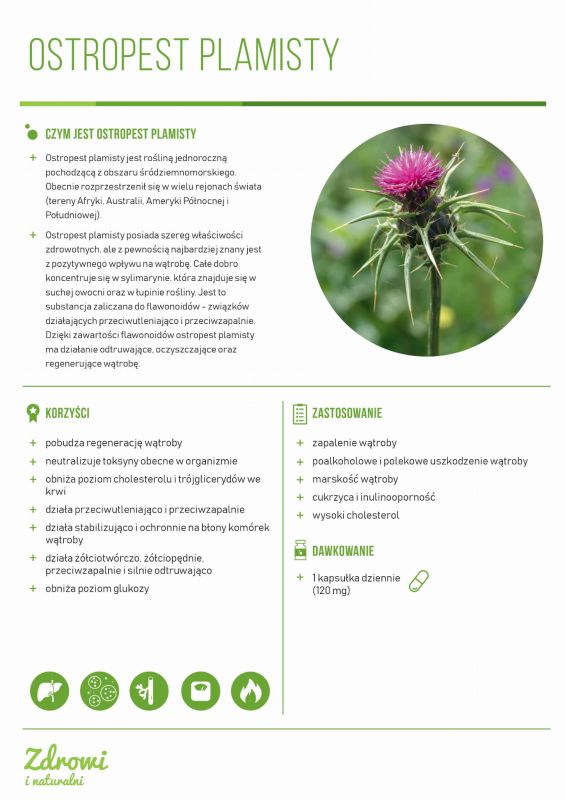 OSTROPEST PLAMISTY

CZYM JEST OSTROPEST PLAMISTY

+ Ostropest plamisty jest rośliną jednoroczną pochodzącą z obszaru śródziemnomorskiego. Obecnie rozprzestrzenił się w wielu rejonach świata (tereny Afryki, Australii, Ameryki Północnej i Południowej).

+ Ostropest plamisty posiada szereg właściwości zdrowotnych, ale z pewnością najbardziej znany jest z pozytywnego wpływu na wątrobę. Całe dobro koncentruje się w sylimarynie, która znajduje się w suchej owocni oraz w łupinie rośliny. Jest to substancja zaliczana do flawonoidów - związków działających przeciwutleniająco i przeciwzapalnie. Dzięki zawartości flawonoidów ostropest plamisty ma działanie odtruwające, oczyszczające oraz regenerujące wątrobę.

KORZYŚCI

+ pobudza regenerację wątroby
+ neutralizuje toksyny obecne w organizmie
+ obniża poziom cholesterolu i trójglicerydów we krwi
+ działa przeciwutleniająco i przeciwzapalnie
+ działa stabilizująco i ochronnie na błony komórek wątroby
+ działa żółciotwórczo, żółciopędnie, przeciwzapalnie i silnie odtruwająco
+ obniża poziom glukozy

ZASTOSOWANIE

+ zapalenie wątroby
+ poalkoholowe i polekowe uszkodzenie wątroby
+ marskość wątroby
+ cukrzyca i inulinooporność
+ wysoki cholesterol

DAWKOWANIE

+ 1 kapsułka dziennie (120 mg)

Zdrowi i naturalni